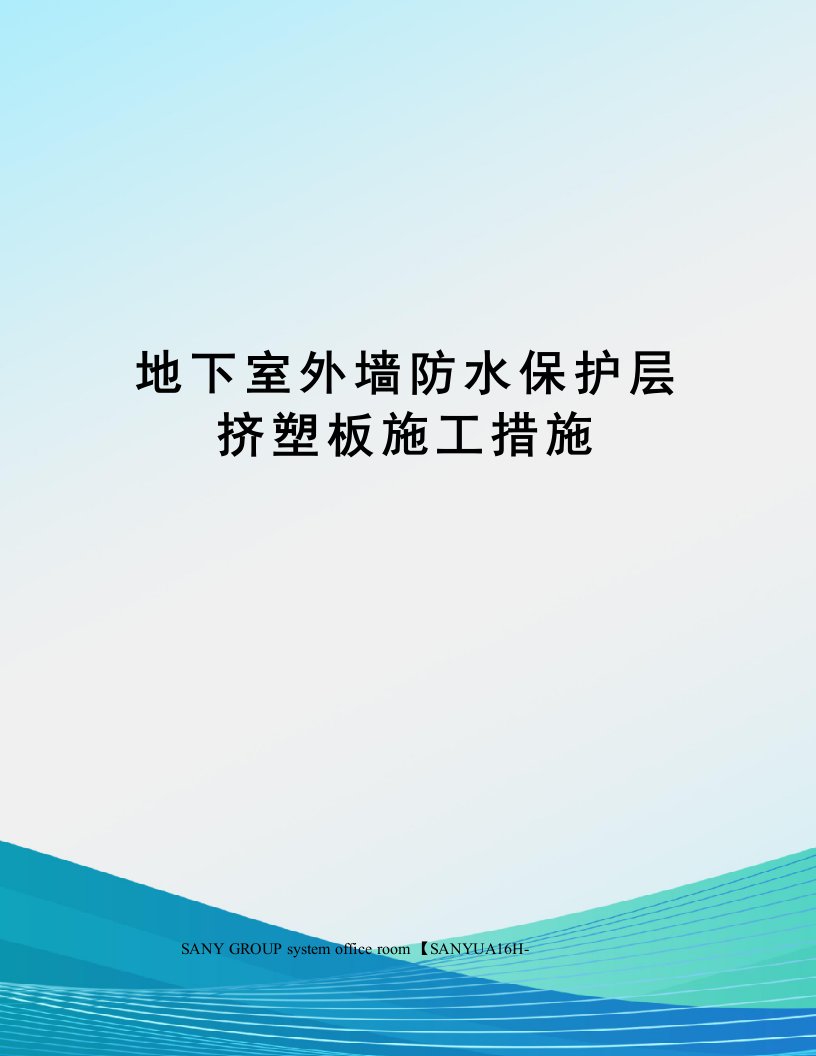 地下室外墙防水保护层挤塑板施工措施

SANY GROUP system office room 【SANYUA16H-